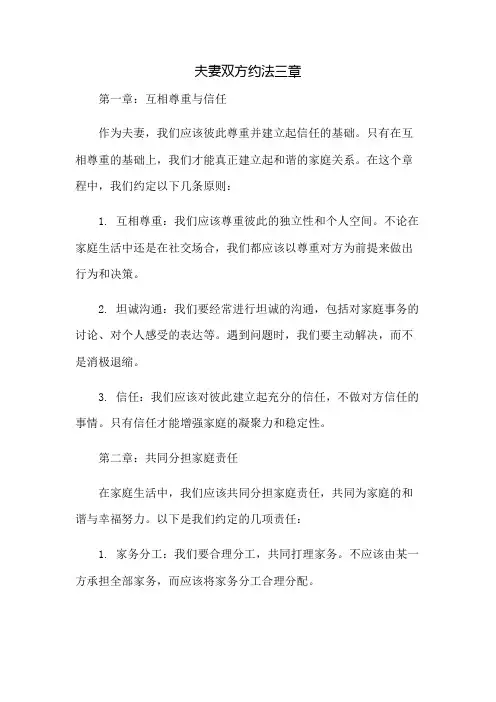 夫妻双方约法三章

第一章：互相尊重与信任

作为夫妻，我们应该彼此尊重并建立起信任的基础。只有在互相尊重的基础上，我们才能真正建立起和谐的家庭关系。在这个章程中，我们约定以下几条原则：

1. 互相尊重：我们应该尊重彼此的独立性和个人空间。不论在家庭生活中还是在社交场合，我们都应该以尊重对方为前提来做出行为和决策。

2. 坦诚沟通：我们要经常进行坦诚的沟通，包括对家庭事务的讨论、对个人感受的表达等。遇到问题时，我们要主动解决，而不是消极退缩。

3. 信任：我们应该对彼此建立起充分的信任，不做对方信任的事情。只有信任才能增强家庭的凝聚力和稳定性。

第二章：共同分担家庭责任

在家庭生活中，我们应该共同分担家庭责任，共同为家庭的和谐与幸福努力。以下是我们约定的几项责任：

1. 家务分工：我们要合理分工，共同打理家务。不应该由某一方承担全部家务，而应该将家务分工合理分配。